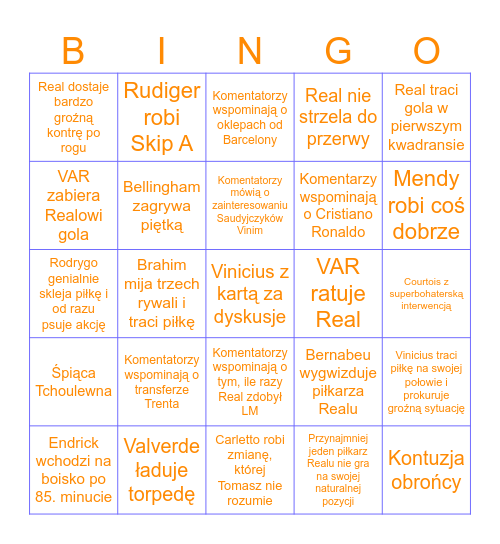 | B | I | N | G | O |
|---|---|---|---|---|
| Real dostaje bardzo groźną kontrę po rogu | Rudiger robi Skip A | Komentatorzy wspominają o oklepach od Barcelony | Real nie strzela do przerwy | Real traci gola w pierwszym kwadransie |
| VAR zabiera Realowi gola | Bellingham zagrywa piętką | Komentatorzy mówią o zainteresowaniu Saudyjczyków Vinim | Komentarzy wspominają o Cristiano Ronaldo | Mendy robi coś dobrze |
| Rodrygo genialnie skleja piłkę i od razu psuje akcję | Brahim mija trzech rywali i traci piłkę | Vinicius z kartą za dyskusje | VAR ratuje Real | Courtois z superbohaterską interwencją |
| Śpiąca Tchoulewna | Komentatorzy wspominają o transferze Trenta | Komentatorzy wspominają o tym, ile razy Real zdobył LM | Bernabeu wygwizduje piłkarza Realu | Vinicius traci piłkę na swojej połowie i prokuruje groźną sytuację |
| Endrick wchodzi na boisko po 85. minucie | Valverde ładuje torpedę | Carletto robi zmianę, której Tomasz nie rozumie | Przynajmniej jeden piłkarz Realu nie gra na swojej naturalnej pozycji | Kontuzja obrońcy |